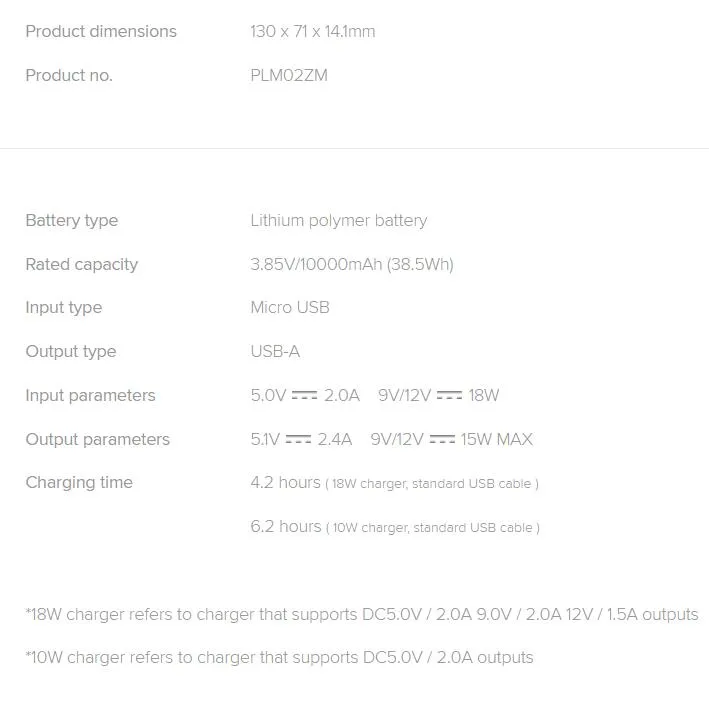 | | |
|---|---|
| Product dimensions | 130 x 71 x 14.1mm |
| Product no. | PLM02ZM |

| | |
|---|---|
| Battery type | Lithium polymer battery |
| Rated capacity | 3.85V/10000mAh (38.5Wh) |
| Input type | Micro USB |
| Output type | USB-A |
| Input parameters | 5.0V ⎓ 2.0A 9V/12V ⎓ 18W |
| Output parameters | 5.1V ⎓ 2.4A 9V/12V ⎓ 15W MAX |
| Charging time | 4.2 hours ( 18W charger, standard USB cable ) |
| | 6.2 hours ( 10W charger, standard USB cable ) |

*18W charger refers to charger that supports DC5.0V / 2.0A 9.0V / 2.0A 12V / 1.5A outputs

*10W charger refers to charger that supports DC5.0V / 2.0A outputs